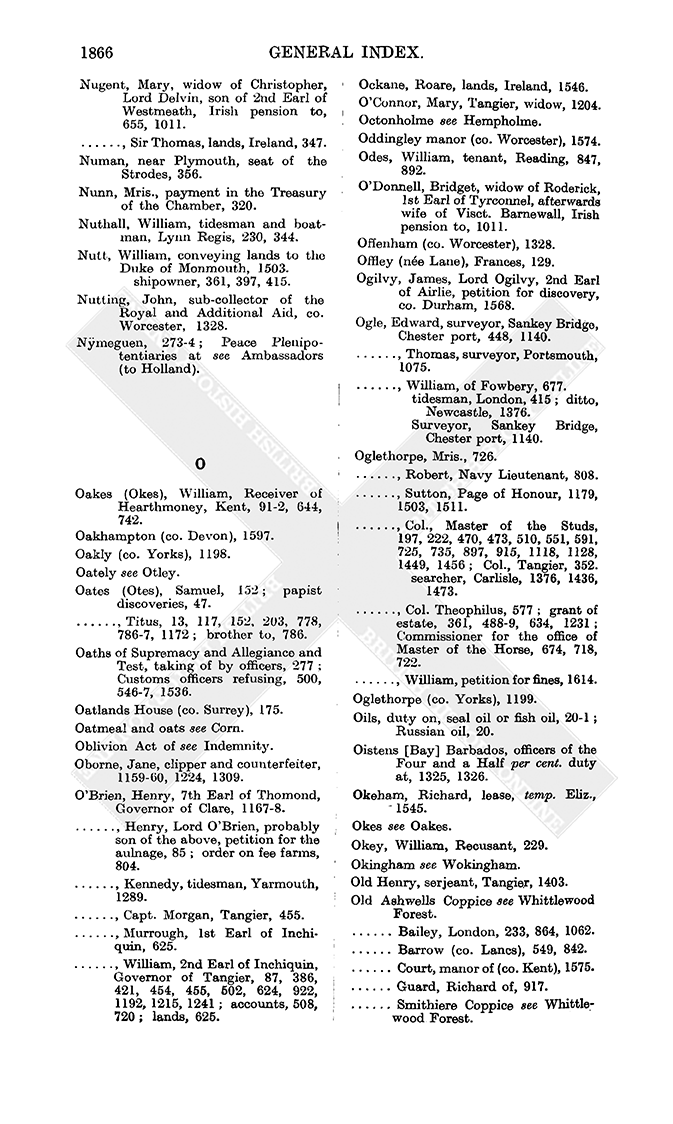 1866 GENERAL INDEX.

Nugent, Mary, widow of Christopher, Lord Delvin, son of 2nd Earl of Westmeath, Irish pension to, 655, 1011.

......, Sir Thomas, lands, Ireland, 347.

Numan, near Plymouth, seat of the Strodes, 356.

Nunn, Mris., payment in the Treasury of the Chamber, 320.

Nuthall, William, tidesman and boatman, Lynn Regis, 230, 344.

Nutt, William, conveying lands to the Duke of Monmouth, 1503. shipowner, 361, 397, 415.

Nutting, John, sub-collector of the Royal and Additional Aid, co. Worcester, 1328.

Nÿmeguen, 273-4; Peace Plenipotentiaries at see Ambassadors (to Holland).

O

Oakes (Okes), William, Receiver of Hearthmoney, Kent, 91-2, 644, 742.

Oakhampton (co. Devon), 1597.

Oakly (co. Yorks), 1198.

Oately see Otley.

Oates (Otes), Samuel, 152; papist discoveries, 47.

......, Titus, 13, 117, 152, 203, 778, 786-7, 1172; brother to, 786.

Oaths of Supremacy and Allegiance and Test, taking of by officers, 277; Customs officers refusing, 500, 546-7, 1536.

Oatlands House (co. Surrey), 175.

Oatmeal and oats see Corn.

Oblivion Act of see Indemnity.

Oborne, Jane, clipper and counterfeiter, 1159-60, 1224, 1309.

O'Brien, Henry, 7th Earl of Thomond, Governor of Clare, 1167-8.

......, Henry, Lord O'Brien, probably son of the above, petition for the aulnage, 85; order on fee farms, 804.

......, Kennedy, tidesman, Yarmouth, 1289.

......, Capt. Morgan, Tangier, 455.

......, Murrough, 1st Earl of Inchiquin, 625.

......, William, 2nd Earl of Inchiquin, Governor of Tangier, 87, 386, 421, 454, 455, 502, 624, 922, 1192, 1215, 1241; accounts, 508, 720; lands, 625.

Ockane, Roare, lands, Ireland, 1546.

O'Connor, Mary, Tangier, widow, 1204.

Octonholme see Hempholme.

Oddingley manor (co. Worcester), 1574.

Odes, William, tenant, Reading, 847, 892.

O'Donnell, Bridget, widow of Roderick, 1st Earl of Tyrconnel, afterwards wife of Visct. Barnewall, Irish pension to, 1011.

Offenham (co. Worcester), 1328.

Offley (née Lane), Frances, 129.

Ogilvy, James, Lord Ogilvy, 2nd Earl of Airlie, petition for discovery, co. Durham, 1568.

Ogle, Edward, surveyor, Sankey Bridge, Chester port, 448, 1140.

......, Thomas, surveyor, Portsmouth, 1075.

......, William, of Fowbery, 677. tidesman, London, 415; ditto, Newcastle, 1376. Surveyor, Sankey Bridge, Chester port, 1140.

Oglethorpe, Mris., 726.

......, Robert, Navy Lieutenant, 808.

......, Sutton, Page of Honour, 1179, 1503, 1511.

......, Col., Master of the Studs, 197, 222, 470, 473, 510, 551, 591, 725, 735, 897, 915, 1118, 1128, 1449, 1456; Col., Tangier, 352. searcher, Carlisle, 1376, 1436, 1473.

......, Col. Theophilus, 577; grant of estate, 361, 488-9, 634, 1231; Commissioner for the office of Master of the Horse, 674, 718, 722.

......, William, petition for fines, 1614.

Oglethorpe (co. Yorks), 1199.

Oils, duty on, seal oil or fish oil, 20-1; Russian oil, 20.

Oistens [Bay] Barbados, officers of the Four and a Half per cent. duty at, 1325, 1326.

Okeham, Richard, lease, temp. Eliz., 1545.

Okes see Oakes.

Okey, William, Recusant, 229.

Okingham see Wokingham.

Old Henry, serjeant, Tangier, 1403.

Old Ashwells Coppice see Whittlewood Forest.

...... Bailey, London, 233, 864, 1062.

...... Barrow (co. Lancs), 549, 842.

...... Court, manor of (co. Kent), 1575.

...... Guard, Richard of, 917.

...... Smithiere Coppice see Whittlewood Forest.